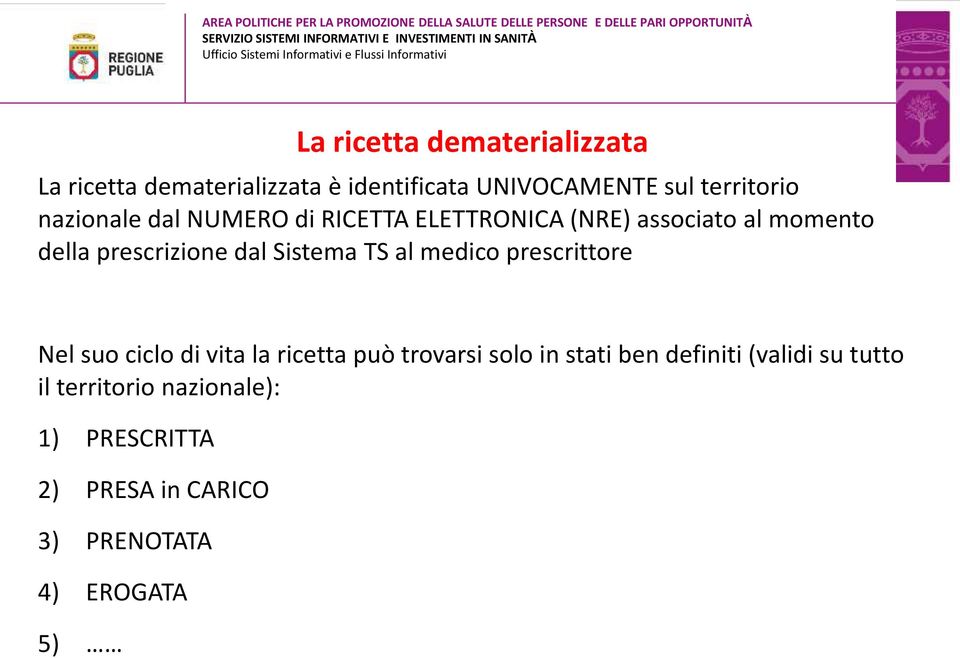 REGIONE PUGLIA

AREA POLITICHE PER LA PROMOZIONE DELLA SALUTE DELLE PERSONE E DELLE PARI OPPORTUNITÀ
SERVIZIO SISTEMI INFORMATIVI E INVESTIMENTI IN SANITÀ
Ufficio Sistemi Informativi e Flussi Informativi

La ricetta dematerializzata

La ricetta dematerializzata è identificata UNIVOCAMENTE sul territorio nazionale dal NUMERO di RICETTA ELETTRONICA (NRE) associato al momento della prescrizione dal Sistema TS al medico prescrittore

Nel suo ciclo di vita la ricetta può trovarsi solo in stati ben definiti (validi su tutto il territorio nazionale):

1) PRESCRITTA

2) PRESA in CARICO

3) PRENOTATA

4) EROGATA

5) ……